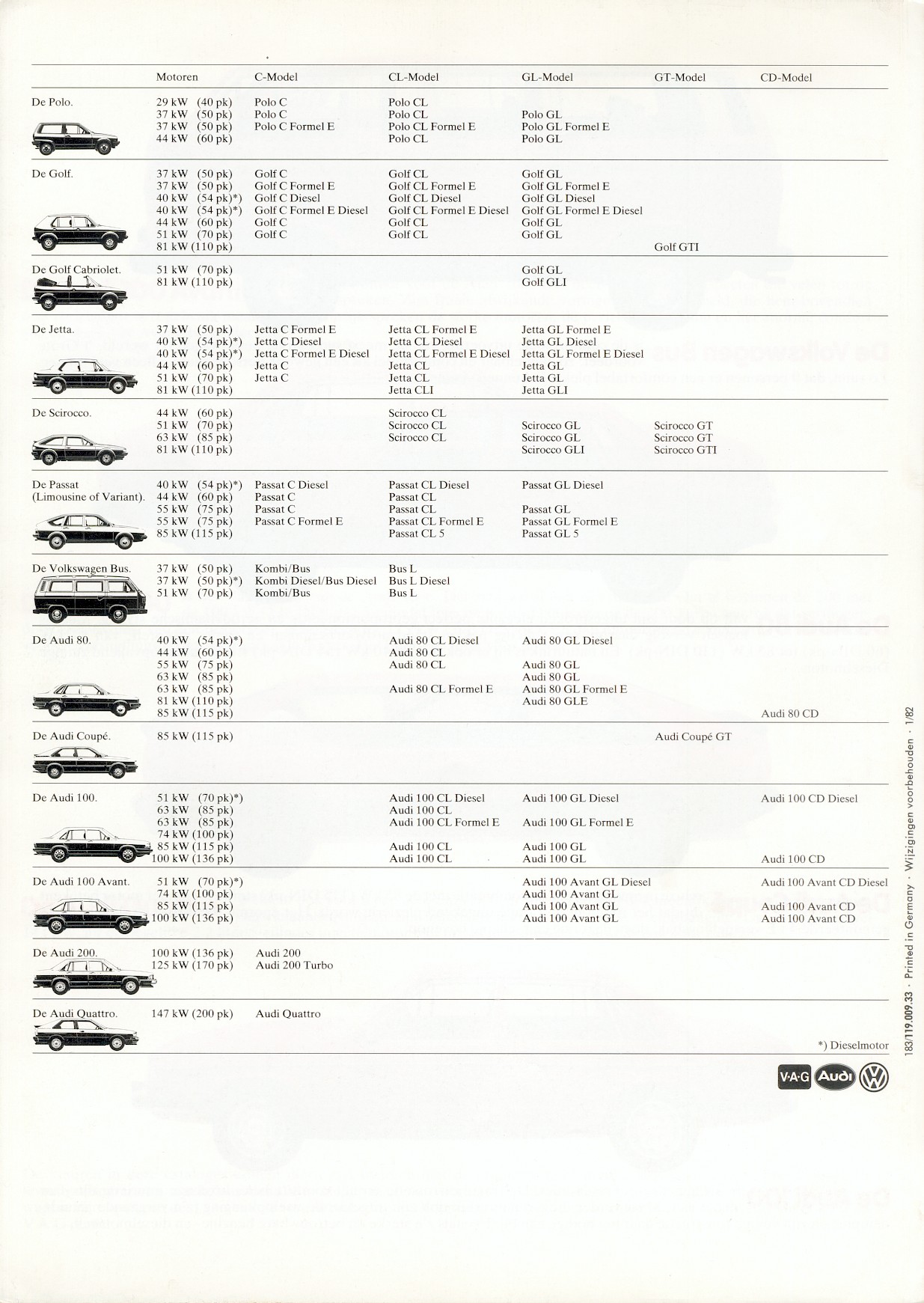 | | Motoren | C-Model | CL-Model | GL-Model | GT-Model | CD-Model |
|---|---|---|---|---|---|---|
| De Polo. | 29 kW (40 pk) | Polo C | Polo CL | | | |
| | 37 kW (50 pk) | Polo C | Polo CL | Polo GL | | |
| | 37 kW (50 pk) | Polo C Formel E | Polo CL Formel E | Polo GL Formel E | | |
| | 44 kW (60 pk) | | Polo CL | Polo GL | | |
| De Golf. | 37 kW (50 pk) | Golf C | Golf CL | Golf GL | | |
| | 37 kW (50 pk) | Golf C Formel E | Golf CL Formel E | Golf GL Formel E | | |
| | 40 kW (54 pk)*) | Golf C Diesel | Golf CL Diesel | Golf GL Diesel | | |
| | 40 kW (54 pk)*) | Golf C Formel E Diesel | Golf CL Formel E Diesel | Golf GL Formel E Diesel | | |
| | 44 kW (60 pk) | Golf C | Golf CL | Golf GL | | |
| | 51 kW (70 pk) | Golf C | Golf CL | Golf GL | | |
| | 81 kW (110 pk) | | | | Golf GTI | |
| De Golf Cabriolet. | 51 kW (70 pk) | | | Golf GL | | |
| | 81 kW (110 pk) | | | Golf GLI | | |
| De Jetta. | 37 kW (50 pk) | Jetta C Formel E | Jetta CL Formel E | Jetta GL Formel E | | |
| | 40 kW (54 pk)*) | Jetta C Diesel | Jetta CL Diesel | Jetta GL Diesel | | |
| | 40 kW (54 pk)*) | Jetta C Formel E Diesel | Jetta CL Formel E Diesel | Jetta GL Formel E Diesel | | |
| | 44 kW (60 pk) | Jetta C | Jetta CL | Jetta GL | | |
| | 51 kW (70 pk) | Jetta C | Jetta CL | Jetta GL | | |
| | 81 kW (110 pk) | | Jetta CLI | Jetta GLI | | |
| De Scirocco. | 44 kW (60 pk) | | Scirocco CL | | | |
| | 51 kW (70 pk) | | Scirocco CL | Scirocco GL | Scirocco GT | |
| | 63 kW (85 pk) | | Scirocco CL | Scirocco GL | Scirocco GT | |
| | 81 kW (110 pk) | | | Scirocco GLI | Scirocco GTI | |
| De Passat (Limousine of Variant). | 40 kW (54 pk)*) | Passat C Diesel | Passat CL Diesel | Passat GL Diesel | | |
| | 44 kW (60 pk) | Passat C | Passat CL | | | |
| | 55 kW (75 pk) | Passat C | Passat CL | Passat GL | | |
| | 55 kW (75 pk) | Passat C Formel E | Passat CL Formel E | Passat GL Formel E | | |
| | 85 kW (115 pk) | | Passat CL 5 | Passat GL 5 | | |
| De Volkswagen Bus. | 37 kW (50 pk) | Kombi/Bus | Bus L | | | |
| | 37 kW (50 pk)*) | Kombi Diesel/Bus Diesel | Bus L Diesel | | | |
| | 51 kW (70 pk) | Kombi/Bus | Bus L | | | |
| De Audi 80. | 40 kW (54 pk)*) | | Audi 80 CL Diesel | Audi 80 GL Diesel | | |
| | 44 kW (60 pk) | | Audi 80 CL | | | |
| | 55 kW (75 pk) | | Audi 80 CL | Audi 80 GL | | |
| | 63 kW (85 pk) | | | Audi 80 GL | | |
| | 63 kW (85 pk) | | Audi 80 CL Formel E | Audi 80 GL Formel E | | |
| | 81 kW (110 pk) | | | Audi 80 GLE | | |
| | 85 kW (115 pk) | | | | | Audi 80 CD |
| De Audi Coupé. | 85 kW (115 pk) | | | | Audi Coupé GT | |
| De Audi 100. | 51 kW (70 pk)*) | | Audi 100 CL Diesel | Audi 100 GL Diesel | | Audi 100 CD Diesel |
| | 63 kW (85 pk) | | Audi 100 CL | | | |
| | 63 kW (85 pk) | | Audi 100 CL Formel E | Audi 100 GL Formel E | | |
| | 74 kW (100 pk) | | | | | |
| | 85 kW (115 pk) | | Audi 100 CL | Audi 100 GL | | |
| | 100 kW (136 pk) | | Audi 100 CL | Audi 100 GL | | Audi 100 CD |
| De Audi 100 Avant. | 51 kW (70 pk)*) | | | Audi 100 Avant GL Diesel | | Audi 100 Avant CD Diesel |
| | 74 kW (100 pk) | | | Audi 100 Avant GL | | |
| | 85 kW (115 pk) | | | Audi 100 Avant GL | | Audi 100 Avant CD |
| | 100 kW (136 pk) | | | Audi 100 Avant GL | | Audi 100 Avant CD |
| De Audi 200. | 100 kW (136 pk) | Audi 200 | | | | |
| | 125 kW (170 pk) | Audi 200 Turbo | | | | |
| De Audi Quattro. | 147 kW (200 pk) | Audi Quattro | | | | |

*) Dieselmotor

V·A·G Audi

183/119.009.33 · Printed in Germany · Wijzigingen voorbehouden · 1/82